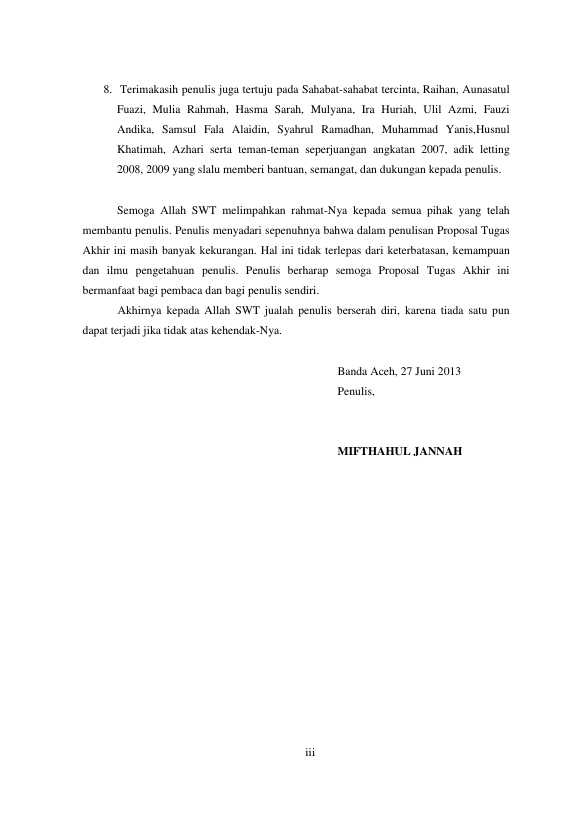 8. Terimakasih penulis juga tertuju pada Sahabat-sahabat tercinta, Raihan, Aunasatul Fuazi, Mulia Rahmah, Hasma Sarah, Mulyana, Ira Huriah, Ulil Azmi, Fauzi Andika, Samsul Fala Alaidin, Syahrul Ramadhan, Muhammad Yanis,Husnul Khatimah, Azhari serta teman-teman seperjuangan angkatan 2007, adik letting 2008, 2009 yang slalu memberi bantuan, semangat, dan dukungan kepada penulis.

Semoga Allah SWT melimpahkan rahmat-Nya kepada semua pihak yang telah membantu penulis. Penulis menyadari sepenuhnya bahwa dalam penulisan Proposal Tugas Akhir ini masih banyak kekurangan. Hal ini tidak terlepas dari keterbatasan, kemampuan dan ilmu pengetahuan penulis. Penulis berharap semoga Proposal Tugas Akhir ini bermanfaat bagi pembaca dan bagi penulis sendiri.

Akhirnya kepada Allah SWT jualah penulis berserah diri, karena tiada satu pun dapat terjadi jika tidak atas kehendak-Nya.

Banda Aceh, 27 Juni 2013
Penulis,

MIFTHAHUL JANNAH

iii